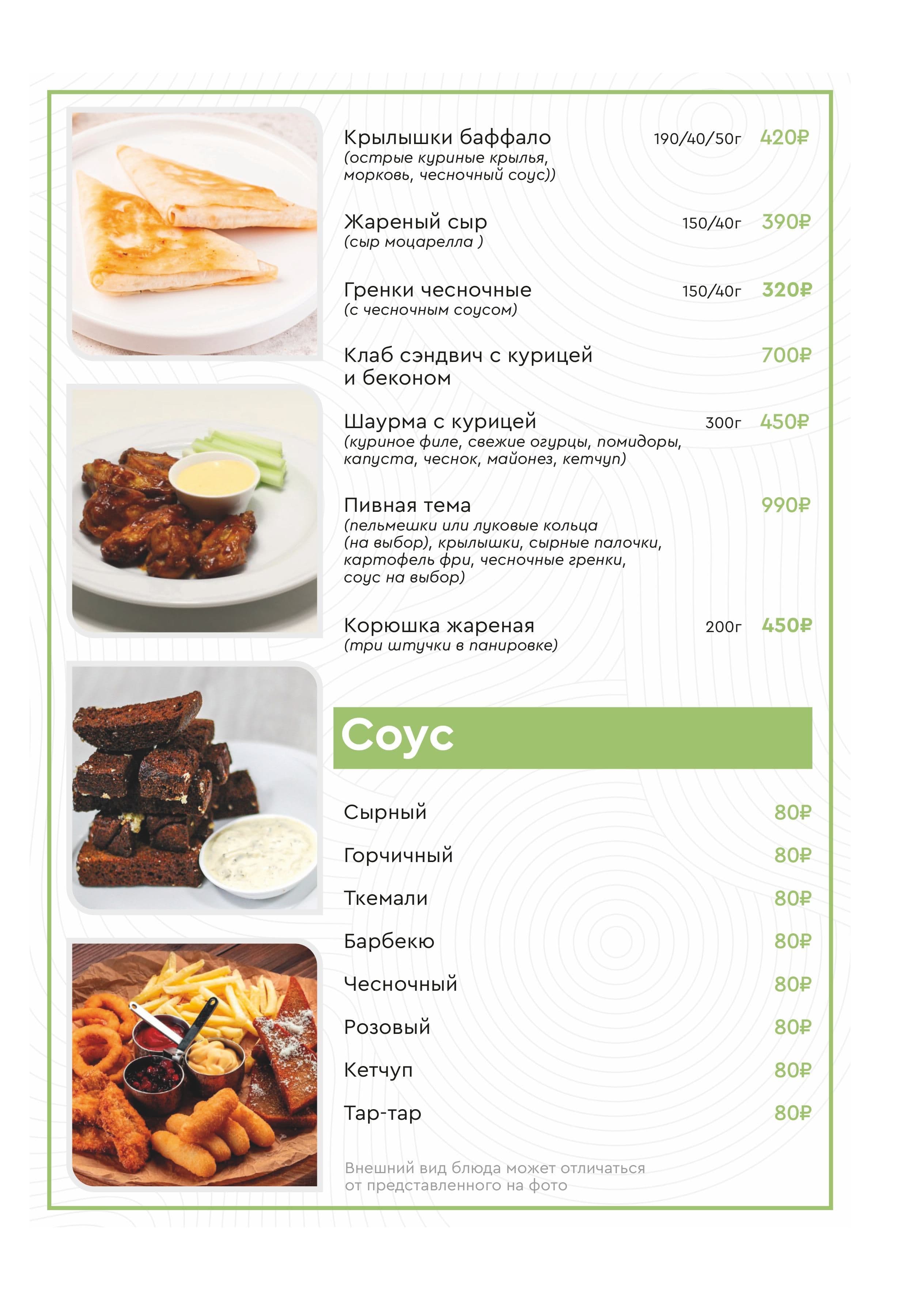 Крылышки баффало 190/40/50г 420₽
(острые куриные крылья, морковь, чесночный соус))

Жареный сыр 150/40г 390₽
(сыр моцарелла )

Гренки чесночные 150/40г 320₽
(с чесночным соусом)

Клаб сэндвич с курицей и беконом 700₽

Шаурма с курицей 300г 450₽
(куриное филе, свежие огурцы, помидоры, капуста, чеснок, майонез, кетчуп)

Пивная тема 990₽
(пельмешки или луковые кольца (на выбор), крылышки, сырные палочки, картофель фри, чесночные гренки, соус на выбор)

Корюшка жареная 200г 450₽
(три штучки в панировке)

Соус

Сырный 80₽

Горчичный 80₽

Ткемали 80₽

Барбекю 80₽

Чесночный 80₽

Розовый 80₽

Кетчуп 80₽

Тар-тар 80₽

Внешний вид блюда может отличаться от представленного на фото